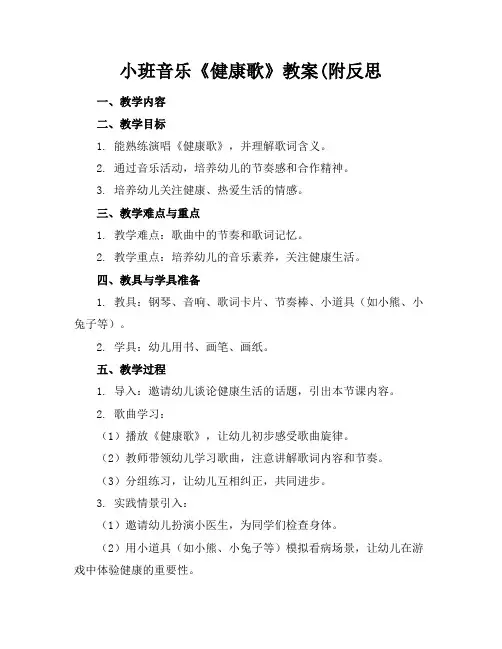 小班音乐《健康歌》教案(附反思

一、教学内容

二、教学目标

1. 能熟练演唱《健康歌》，并理解歌词含义。

2. 通过音乐活动，培养幼儿的节奏感和合作精神。

3. 培养幼儿关注健康、热爱生活的情感。

三、教学难点与重点

1. 教学难点：歌曲中的节奏和歌词记忆。

2. 教学重点：培养幼儿的音乐素养，关注健康生活。

四、教具与学具准备

1. 教具：钢琴、音响、歌词卡片、节奏棒、小道具（如小熊、小兔子等）。

2. 学具：幼儿用书、画笔、画纸。

五、教学过程

1. 导入：邀请幼儿谈论健康生活的话题，引出本节课内容。

2. 歌曲学习：

（1）播放《健康歌》，让幼儿初步感受歌曲旋律。

（2）教师带领幼儿学习歌曲，注意讲解歌词内容和节奏。

（3）分组练习，让幼儿互相纠正，共同进步。

3. 实践情景引入：

（1）邀请幼儿扮演小医生，为同学们检查身体。

（2）用小道具（如小熊、小兔子等）模拟看病场景，让幼儿在游戏中体验健康的重要性。